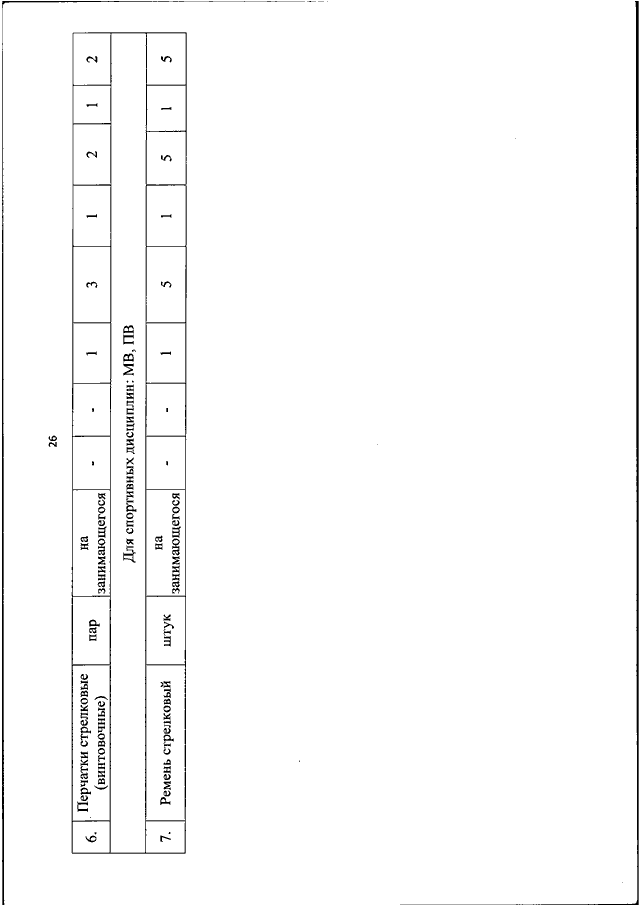 26

| 6. | Перчатки стрелковые (винтовочные) | пар | на занимающегося | - | - | 1 | 3 | 1 | 2 | 1 | 2 |
|---|---|---|---|---|---|---|---|---|---|---|---|
| Для спортивных дисциплин: МВ, ПВ | | | | | | | | | | | |
| 7. | Ремень стрелковый | штук | на занимающегося | - | - | 1 | 5 | 1 | 5 | 1 | 5 |